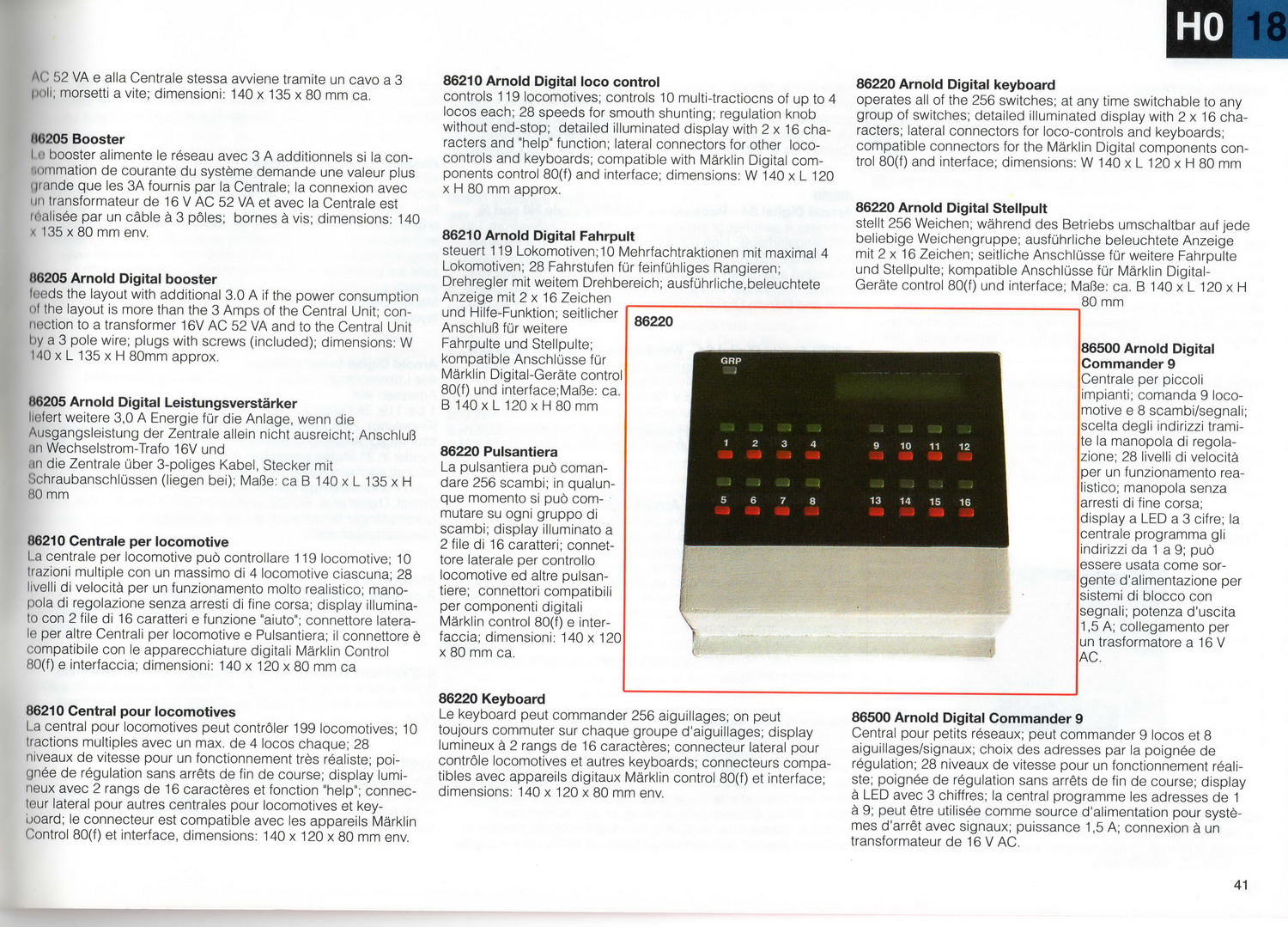 H0 18

AC 52 VA e alla Centrale stessa avviene tramite un cavo a 3 poli; morsetti a vite; dimensioni: 140 x 135 x 80 mm ca.

86205 Booster
Le booster alimente le réseau avec 3 A additionnels si la consommation de courante du système demande une valeur plus grande que les 3A fournis par la Centrale; la connexion avec un transformateur de 16 V AC 52 VA et avec la Centrale est réalisée par un câble à 3 pôles; bornes à vis; dimensions: 140 x 135 x 80 mm env.

86205 Arnold Digital booster
feeds the layout with additional 3.0 A if the power consumption of the layout is more than the 3 Amps of the Central Unit; connection to a transformer 16V AC 52 VA and to the Central Unit by a 3 pole wire; plugs with screws (included); dimensions: W 140 x L 135 x H 80mm approx.

86205 Arnold Digital Leistungsverstärker
liefert weitere 3,0 A Energie für die Anlage, wenn die Ausgangsleistung der Zentrale allein nicht ausreicht; Anschluß an Wechselstrom-Trafo 16V und an die Zentrale über 3-poliges Kabel, Stecker mit Schraubanschlüssen (liegen bei); Maße: ca B 140 x L 135 x H 80 mm

86210 Centrale per locomotive
La centrale per locomotive può controllare 119 locomotive; 10 trazioni multiple con un massimo di 4 locomotive ciascuna; 28 livelli di velocità per un funzionamento molto realistico; manopola di regolazione senza arresti di fine corsa; display illuminato con 2 file di 16 caratteri e funzione "aiuto"; connettore laterale per altre Centrali per locomotive e Pulsantiera; il connettore è compatibile con le apparecchiature digitali Märklin Control 80(f) e interfaccia; dimensioni: 140 x 120 x 80 mm ca

86210 Central pour locomotives
La central pour locomotives peut contrôler 199 locomotives; 10 tractions multiples avec un max. de 4 locos chaque; 28 niveaux de vitesse pour un fonctionnement très réaliste; poignée de régulation sans arrêts de fin de course; display lumineux avec 2 rangs de 16 caractères et fonction "help"; connecteur lateral pour autres centrales pour locomotives et keyboard; le connecteur est compatible avec les appareils Märklin Control 80(f) et interface, dimensions: 140 x 120 x 80 mm env.

86210 Arnold Digital loco control
controls 119 locomotives; controls 10 multi-tractiocns of up to 4 locos each; 28 speeds for smooth shunting; regulation knob without end-stop; detailed illuminated display with 2 x 16 characters and "help" function; lateral connectors for other loco-controls and keyboards; compatible with Märklin Digital components control 80(f) and interface; dimensions: W 140 x L 120 x H 80 mm approx.

86210 Arnold Digital Fahrpult
steuert 119 Lokomotiven;10 Mehrfachtraktionen mit maximal 4 Lokomotiven; 28 Fahrstufen für feinfühliges Rangieren; Drehregler mit weitem Drehbereich; ausführliche,beleuchtete Anzeige mit 2 x 16 Zeichen und Hilfe-Funktion; seitlicher Anschluß für weitere Fahrpulte und Stellpulte; kompatible Anschlüsse für Märklin Digital-Geräte control 80(f) und interface;Maße: ca. B 140 x L 120 x H 80 mm

86220 Pulsantiera
La pulsantiera può comandare 256 scambi; in qualunque momento si può commutare su ogni gruppo di scambi; display illuminato a 2 file di 16 caratteri; connettore laterale per controllo locomotive ed altre pulsantiere; connettori compatibili per componenti digitali Märklin control 80(f) e interfaccia; dimensioni: 140 x 120 x 80 mm ca.

86220 Keyboard
Le keyboard peut commander 256 aiguillages; on peut toujours commuter sur chaque groupe d'aiguillages; display lumineux à 2 rangs de 16 caractères; connecteur lateral pour contrôle locomotives et autres keyboards; connecteurs compatibles avec appareils digitaux Märklin control 80(f) et interface; dimensions: 140 x 120 x 80 mm env.

86220

GRP

1 2 3 4 9 10 11 12

5 6 7 8 13 14 15 16

86220 Arnold Digital keyboard
operates all of the 256 switches; at any time switchable to any group of switches; detailed illuminated display with 2 x 16 characters; lateral connectors for loco-controls and keyboards; compatible connectors for the Märklin Digital components control 80(f) and interface; dimensions: W 140 x L 120 x H 80 mm

86220 Arnold Digital Stellpult
stellt 256 Weichen; während des Betriebs umschaltbar auf jede beliebige Weichengruppe; ausführliche beleuchtete Anzeige mit 2 x 16 Zeichen; seitliche Anschlüsse für weitere Fahrpulte und Stellpulte; kompatible Anschlüsse für Märklin Digital-Geräte control 80(f) und interface; Maße: ca. B 140 x L 120 x H 80 mm

86500 Arnold Digital Commander 9
Centrale per piccoli impianti; comanda 9 locomotive e 8 scambi/segnali; scelta degli indirizzi tramite la manopola di regolazione; 28 livelli di velocità per un funzionamento realistico; manopola senza arresti di fine corsa; display a LED a 3 cifre; la centrale programma gli indirizzi da 1 a 9; può essere usata come sorgente d'alimentazione per sistemi di blocco con segnali; potenza d'uscita 1,5 A; collegamento per un trasformatore a 16 V AC.

86500 Arnold Digital Commander 9
Central pour petits réseaux; peut commander 9 locos et 8 aiguillages/signaux; choix des adresses par la poignée de régulation; 28 niveaux de vitesse pour un fonctionnement réaliste; poignée de régulation sans arrêts de fin de course; display à LED avec 3 chiffres; la central programme les adresses de 1 à 9; peut être utilisée comme source d'alimentation pour systèmes d'arrêt avec signaux; puissance 1,5 A; connexion à un transformateur de 16 V AC.

41